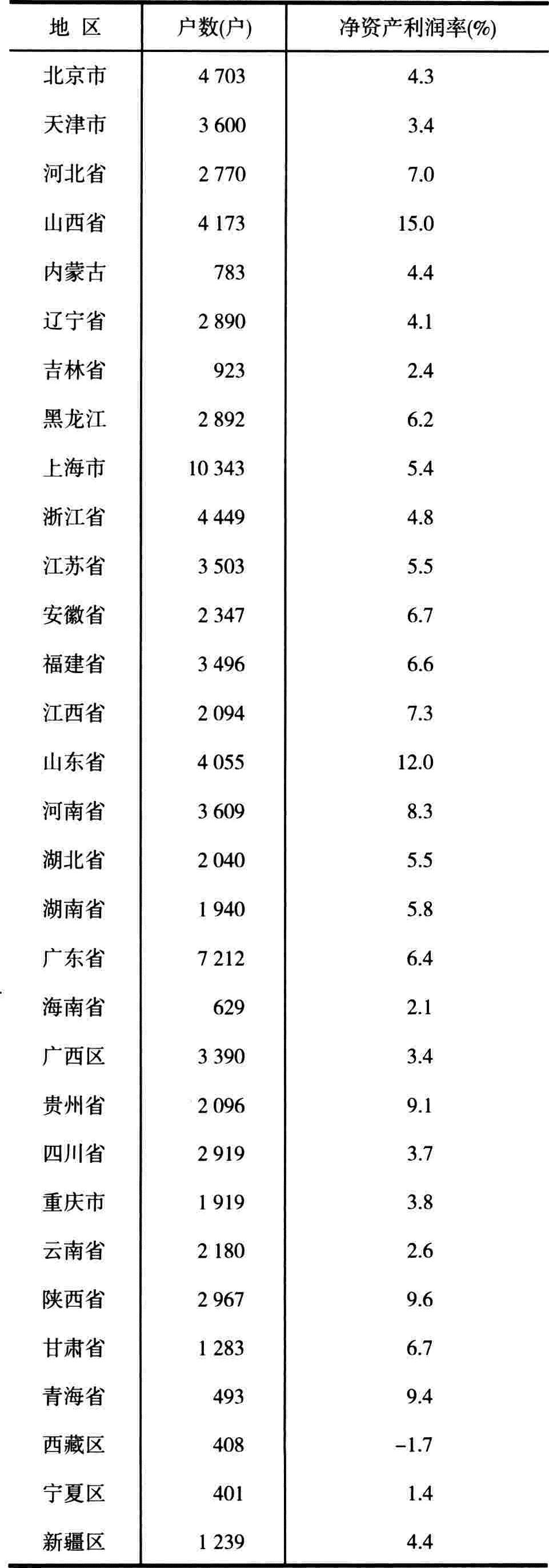 | 地 区 | 户数(户) | 净资产利润率(%) |
|---|---|---|
| 北京市 | 4 703 | 4.3 |
| 天津市 | 3 600 | 3.4 |
| 河北省 | 2 770 | 7.0 |
| 山西省 | 4 173 | 15.0 |
| 内蒙古 | 783 | 4.4 |
| 辽宁省 | 2 890 | 4.1 |
| 吉林省 | 923 | 2.4 |
| 黑龙江 | 2 892 | 6.2 |
| 上海市 | 10 343 | 5.4 |
| 浙江省 | 4 449 | 4.8 |
| 江苏省 | 3 503 | 5.5 |
| 安徽省 | 2 347 | 6.7 |
| 福建省 | 3 496 | 6.6 |
| 江西省 | 2 094 | 7.3 |
| 山东省 | 4 055 | 12.0 |
| 河南省 | 3 609 | 8.3 |
| 湖北省 | 2 040 | 5.5 |
| 湖南省 | 1 940 | 5.8 |
| 广东省 | 7 212 | 6.4 |
| 海南省 | 629 | 2.1 |
| 广西区 | 3 390 | 3.4 |
| 贵州省 | 2 096 | 9.1 |
| 四川省 | 2 919 | 3.7 |
| 重庆市 | 1 919 | 3.8 |
| 云南省 | 2 180 | 2.6 |
| 陕西省 | 2 967 | 9.6 |
| 甘肃省 | 1 283 | 6.7 |
| 青海省 | 493 | 9.4 |
| 西藏区 | 408 | −1.7 |
| 宁夏区 | 401 | 1.4 |
| 新疆区 | 1 239 | 4.4 |